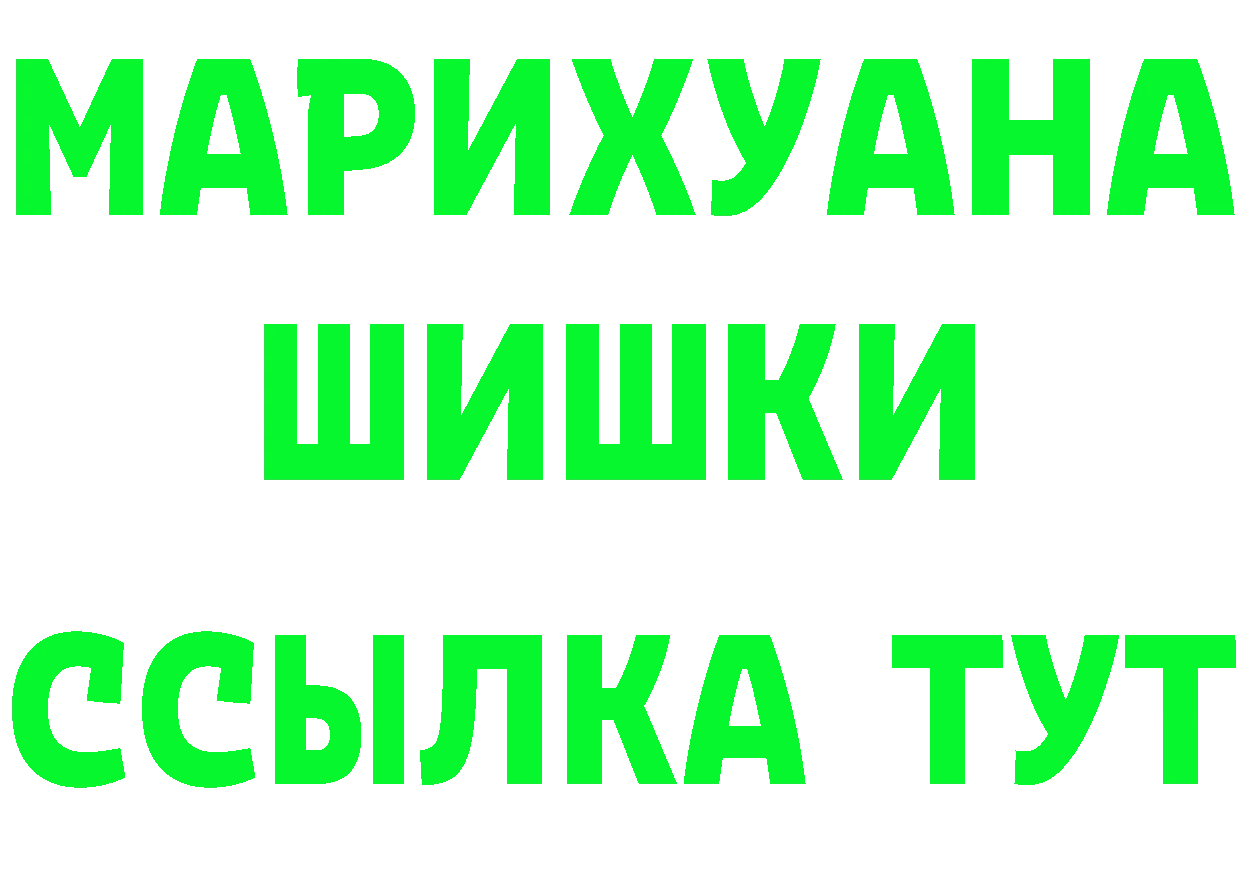 МАРИХУАНА
ШИШКИ
ССЫЛКА ТУТ